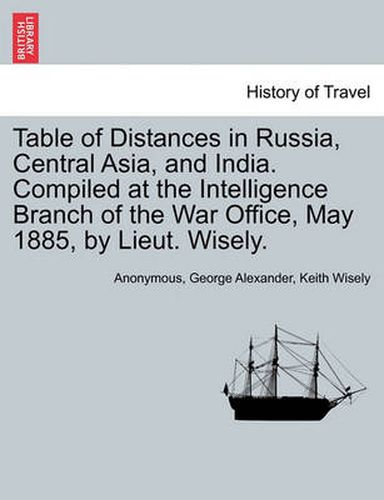 BRITISH LIBRARY

History of Travel

Table of Distances in Russia, Central Asia, and India. Compiled at the Intelligence Branch of the War Office, May 1885, by Lieut. Wisely.

Anonymous, George Alexander, Keith Wisely